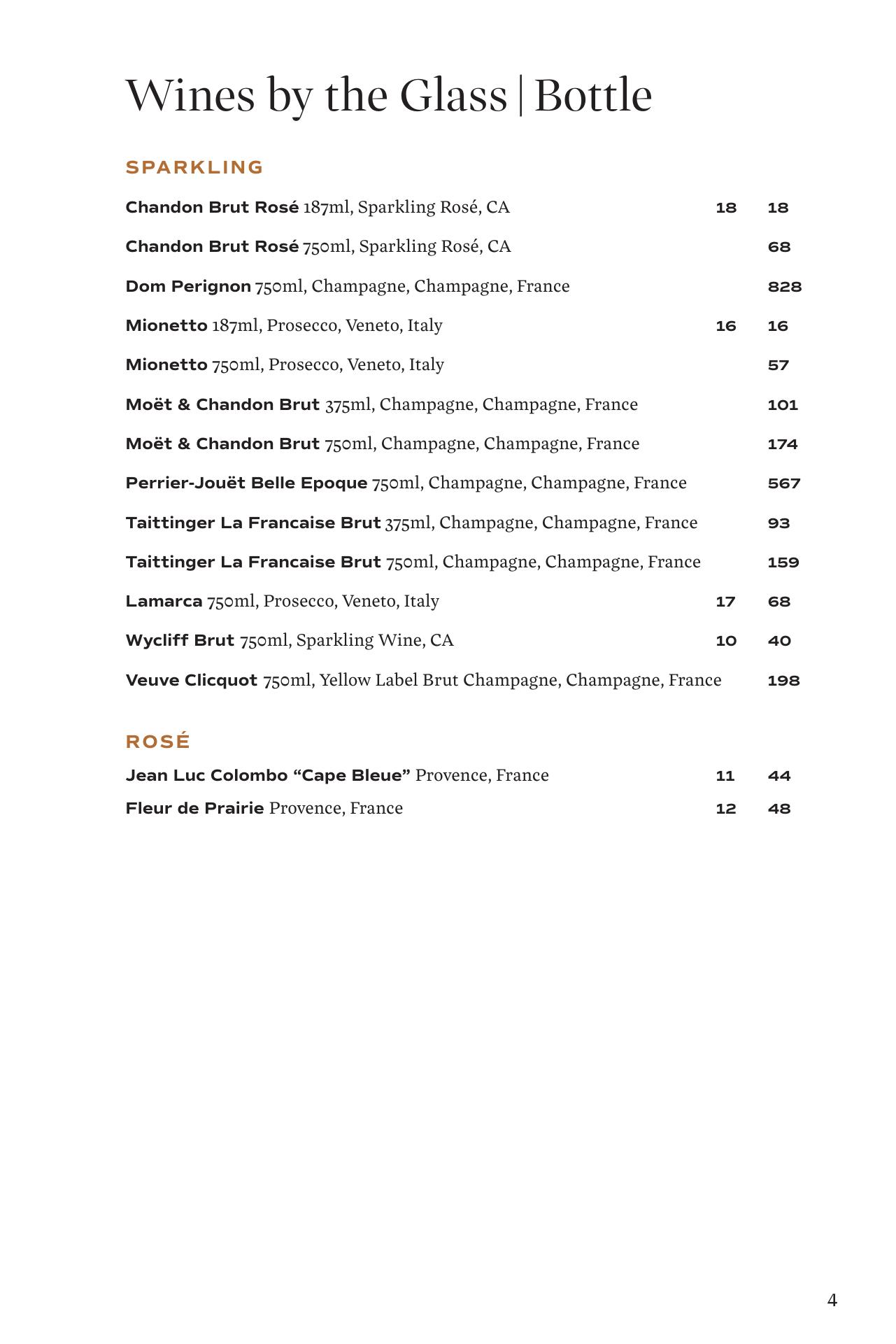 Wines by the Glass | Bottle

SPARKLING

Chandon Brut Rosé 187ml, Sparkling Rosé, CA 18 18

Chandon Brut Rosé 750ml, Sparkling Rosé, CA 68

Dom Perignon 750ml, Champagne, Champagne, France 828

Mionetto 187ml, Prosecco, Veneto, Italy 16 16

Mionetto 750ml, Prosecco, Veneto, Italy 57

Moët & Chandon Brut 375ml, Champagne, Champagne, France 101

Moët & Chandon Brut 750ml, Champagne, Champagne, France 174

Perrier-Jouët Belle Epoque 750ml, Champagne, Champagne, France 567

Taittinger La Francaise Brut 375ml, Champagne, Champagne, France 93

Taittinger La Francaise Brut 750ml, Champagne, Champagne, France 159

Lamarca 750ml, Prosecco, Veneto, Italy 17 68

Wycliff Brut 750ml, Sparkling Wine, CA 10 40

Veuve Clicquot 750ml, Yellow Label Brut Champagne, Champagne, France 198

ROSÉ

Jean Luc Colombo “Cape Bleue” Provence, France 11 44

Fleur de Prairie Provence, France 12 48

4